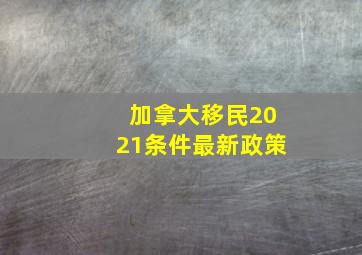 加拿大移民2021条件最新政策